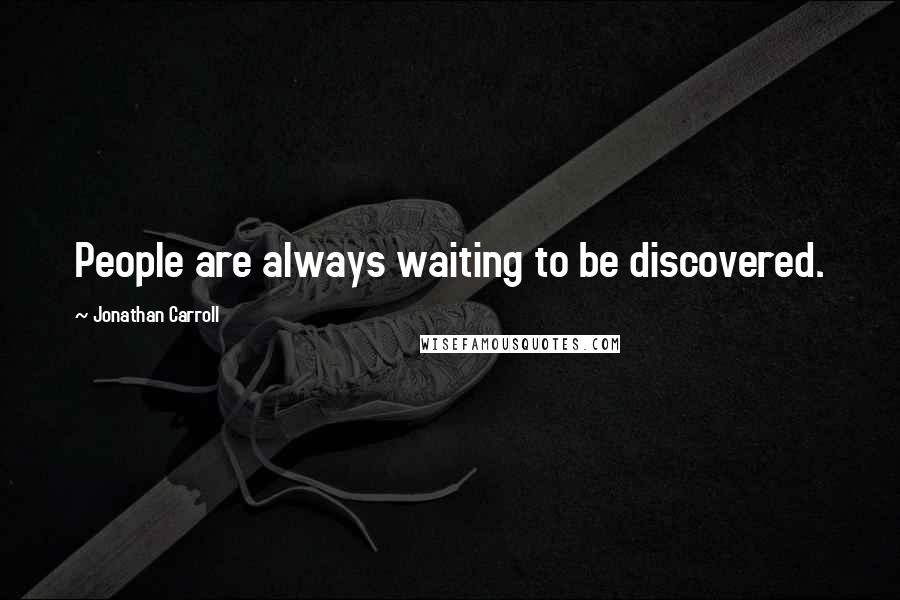 People are always waiting to be discovered.

~ Jonathan Carroll

WISEFAMOUSQUOTES.COM